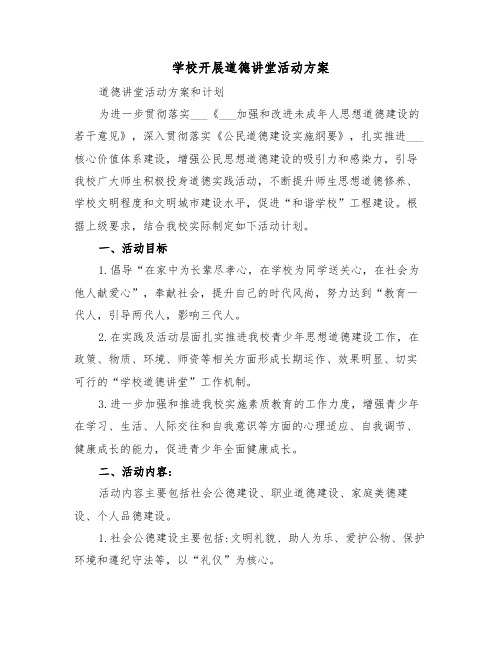 学校开展道德讲堂活动方案

道德讲堂活动方案和计划

为进一步贯彻落实___《___加强和改进未成年人思想道德建设的若干意见》，深入贯彻落实《公民道德建设实施纲要》，扎实推进___核心价值体系建设，增强公民思想道德建设的吸引力和感染力，引导我校广大师生积极投身道德实践活动，不断提升师生思想道德修养、学校文明程度和文明城市建设水平，促进“和谐学校”工程建设。根据上级要求，结合我校实际制定如下活动计划。

一、活动目标

1.倡导“在家中为长辈尽孝心，在学校为同学送关心，在社会为他人献爱心”，奉献社会，提升自己的时代风尚，努力达到“教育一代人，引导两代人，影响三代人。

2.在实践及活动层面扎实推进我校青少年思想道德建设工作，在政策、物质、环境、师资等相关方面形成长期运作、效果明显、切实可行的“学校道德讲堂”工作机制。

3.进一步加强和推进我校实施素质教育的工作力度，增强青少年在学习、生活、人际交往和自我意识等方面的心理适应、自我调节、健康成长的能力，促进青少年全面健康成长。

二、活动内容：

活动内容主要包括社会公德建设、职业道德建设、家庭美德建设、个人品德建设。

1.社会公德建设主要包括:文明礼貌、助人为乐、爱护公物、保护环境和遵纪守法等，以“礼仪”为核心。